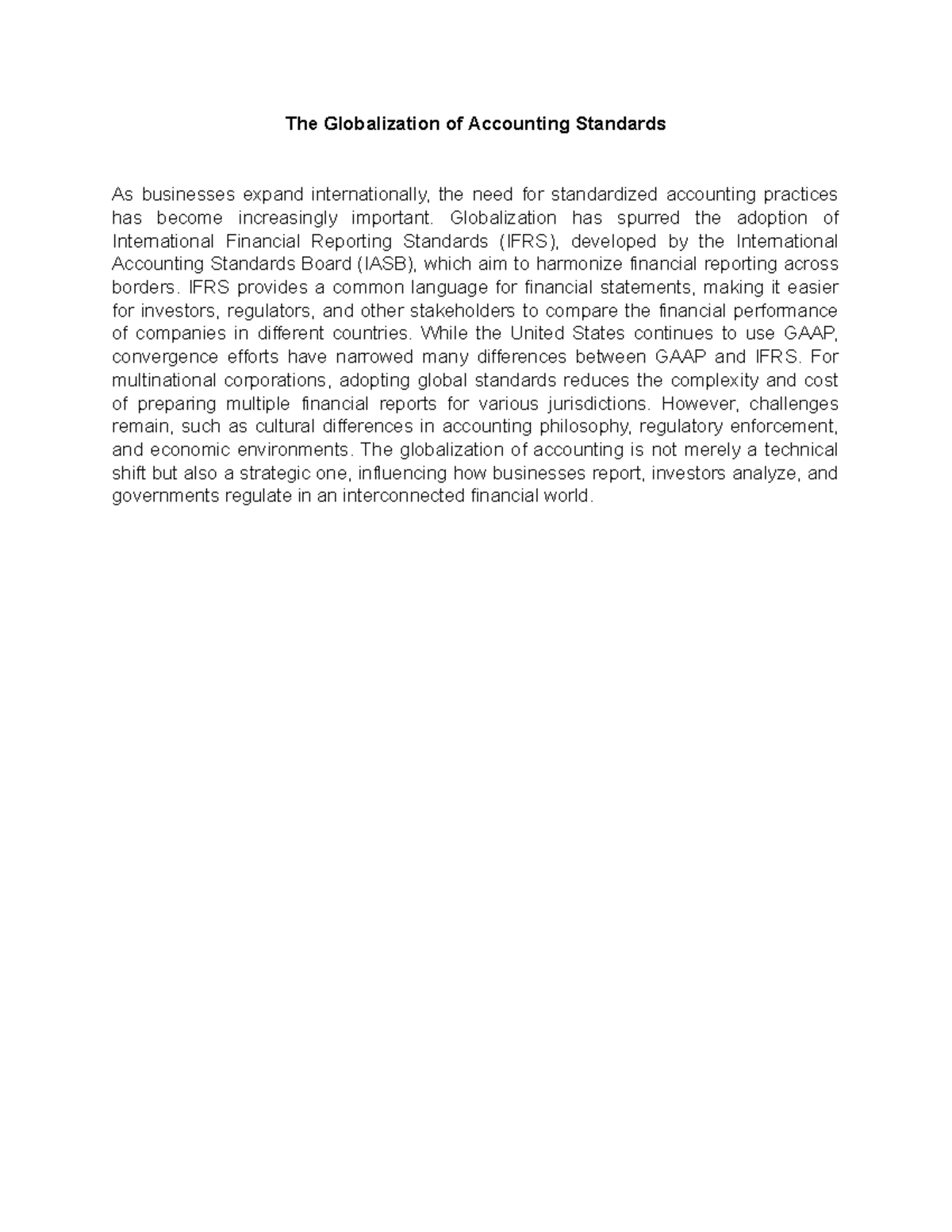 The Globalization of Accounting Standards

As businesses expand internationally, the need for standardized accounting practices has become increasingly important. Globalization has spurred the adoption of International Financial Reporting Standards (IFRS), developed by the International Accounting Standards Board (IASB), which aim to harmonize financial reporting across borders. IFRS provides a common language for financial statements, making it easier for investors, regulators, and other stakeholders to compare the financial performance of companies in different countries. While the United States continues to use GAAP, convergence efforts have narrowed many differences between GAAP and IFRS. For multinational corporations, adopting global standards reduces the complexity and cost of preparing multiple financial reports for various jurisdictions. However, challenges remain, such as cultural differences in accounting philosophy, regulatory enforcement, and economic environments. The globalization of accounting is not merely a technical shift but also a strategic one, influencing how businesses report, investors analyze, and governments regulate in an interconnected financial world.